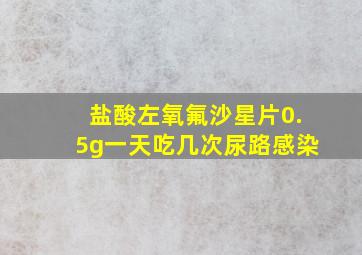 盐酸左氧氟沙星片0.5g一天吃几次尿路感染